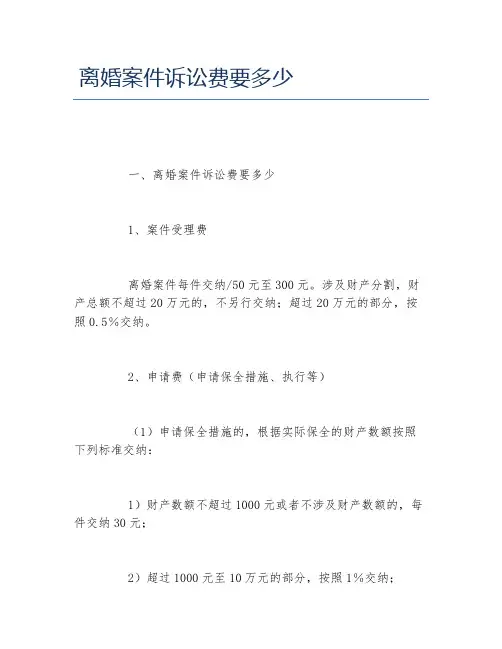 离婚案件诉讼费要多少

一、离婚案件诉讼费要多少

1、案件受理费

离婚案件每件交纳/50元至300元。涉及财产分割，财产总额不超过20万元的，不另行交纳；超过20万元的部分，按照0.5%交纳。

2、申请费（申请保全措施、执行等）

（1）申请保全措施的，根据实际保全的财产数额按照下列标准交纳：

1）财产数额不超过1000元或者不涉及财产数额的，每件交纳30元；

2）超过1000元至10万元的部分，按照1%交纳；